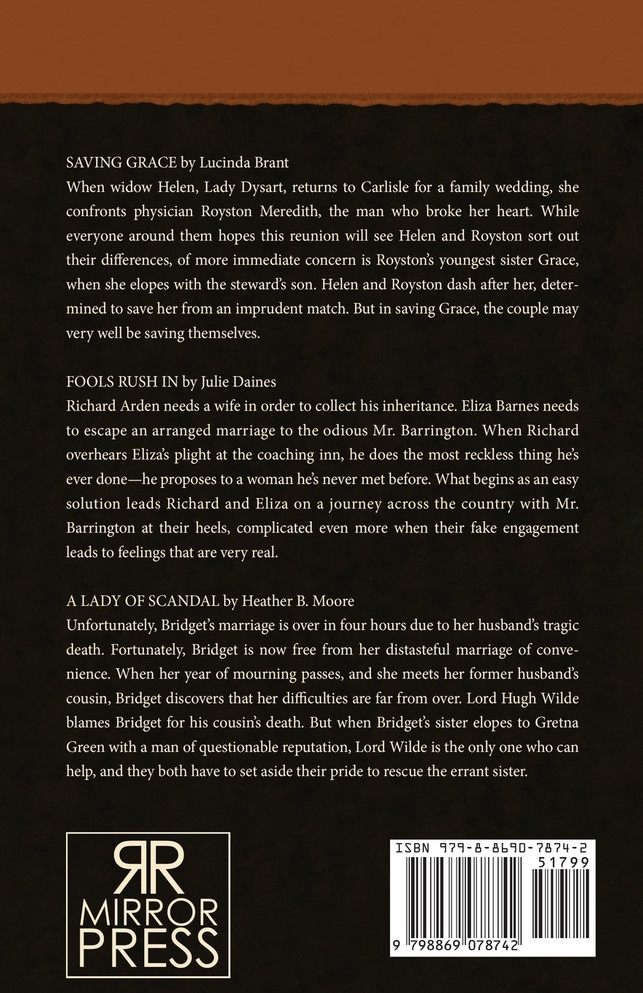 SAVING GRACE by Lucinda Brant
When widow Helen, Lady Dysart, returns to Carlisle for a family wedding, she confronts physician Royston Meredith, the man who broke her heart. While everyone around them hopes this reunion will see Helen and Royston sort out their differences, of more immediate concern is Royston's youngest sister Grace, when she elopes with the steward's son. Helen and Royston dash after her, determined to save her from an imprudent match. But in saving Grace, the couple may very well be saving themselves.

FOOLS RUSH IN by Julie Daines
Richard Arden needs a wife in order to collect his inheritance. Eliza Barnes needs to escape an arranged marriage to the odious Mr. Barrington. When Richard overhears Eliza's plight at the coaching inn, he does the most reckless thing he's ever done—he proposes to a woman he's never met before. What begins as an easy solution leads Richard and Eliza on a journey across the country with Mr. Barrington at their heels, complicated even more when their fake engagement leads to feelings that are very real.

A LADY OF SCANDAL by Heather B. Moore
Unfortunately, Bridget's marriage is over in four hours due to her husband's tragic death. Fortunately, Bridget is now free from her distasteful marriage of convenience. When her year of mourning passes, and she meets her former husband's cousin, Bridget discovers that her difficulties are far from over. Lord Hugh Wilde blames Bridget for his cousin's death. But when Bridget's sister elopes to Gretna Green with a man of questionable reputation, Lord Wilde is the only one who can help, and they both have to set aside their pride to rescue the errant sister.

RR
MIRROR
PRESS

ISBN 979-8-8690-7874-2
51799
9 798869 078742